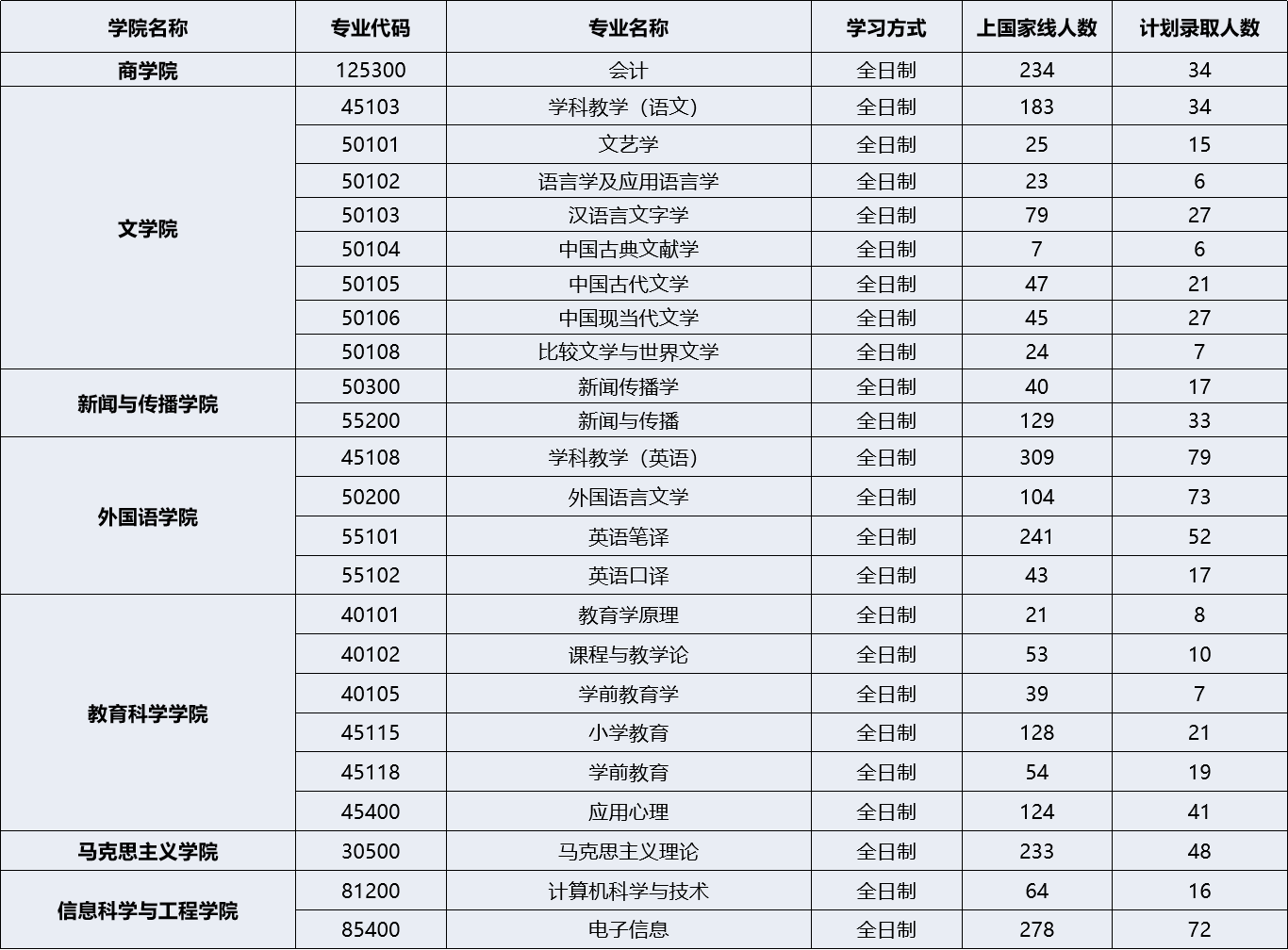 | 学院名称 | 专业代码 | 专业名称 | 学习方式 | 上国家线人数 | 计划录取人数 |
|---|---|---|---|---|---|
| 商学院 | 125300 | 会计 | 全日制 | 234 | 34 |
| 文学院 | 45103 | 学科教学（语文） | 全日制 | 183 | 34 |
| | 50101 | 文艺学 | 全日制 | 25 | 15 |
| | 50102 | 语言学及应用语言学 | 全日制 | 23 | 6 |
| | 50103 | 汉语言文字学 | 全日制 | 79 | 27 |
| | 50104 | 中国古典文献学 | 全日制 | 7 | 6 |
| | 50105 | 中国古代文学 | 全日制 | 47 | 21 |
| | 50106 | 中国现当代文学 | 全日制 | 45 | 27 |
| | 50108 | 比较文学与世界文学 | 全日制 | 24 | 7 |
| 新闻与传播学院 | 50300 | 新闻传播学 | 全日制 | 40 | 17 |
| | 55200 | 新闻与传播 | 全日制 | 129 | 33 |
| 外国语学院 | 45108 | 学科教学（英语） | 全日制 | 309 | 79 |
| | 50200 | 外国语言文学 | 全日制 | 104 | 73 |
| | 55101 | 英语笔译 | 全日制 | 241 | 52 |
| | 55102 | 英语口译 | 全日制 | 43 | 17 |
| 教育科学学院 | 40101 | 教育学原理 | 全日制 | 21 | 8 |
| | 40102 | 课程与教学论 | 全日制 | 53 | 10 |
| | 40105 | 学前教育学 | 全日制 | 39 | 7 |
| | 45115 | 小学教育 | 全日制 | 128 | 21 |
| | 45118 | 学前教育 | 全日制 | 54 | 19 |
| | 45400 | 应用心理 | 全日制 | 124 | 41 |
| 马克思主义学院 | 30500 | 马克思主义理论 | 全日制 | 233 | 48 |
| 信息科学与工程学院 | 81200 | 计算机科学与技术 | 全日制 | 64 | 16 |
| | 85400 | 电子信息 | 全日制 | 278 | 72 |